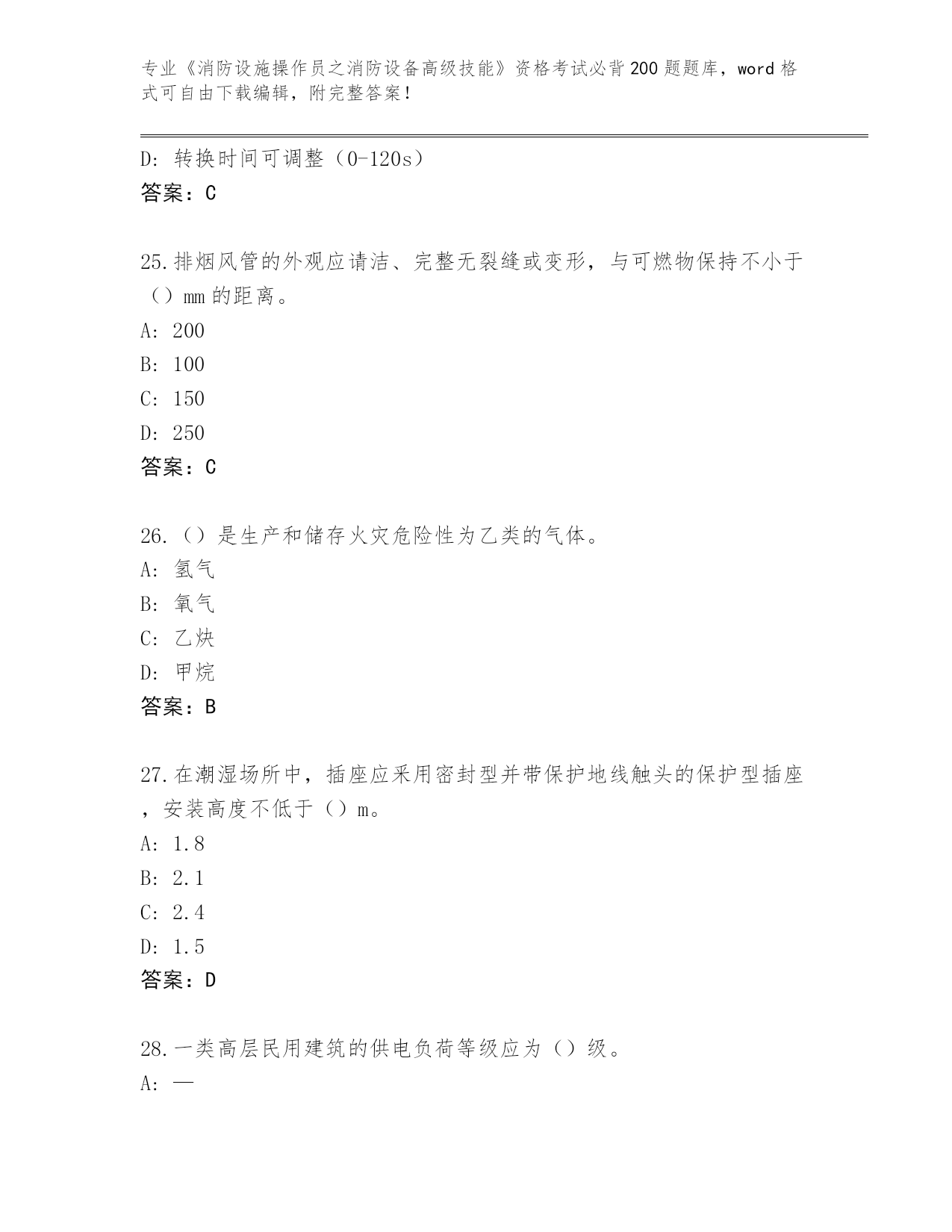 专业《消防设施操作员之消防设备高级技能》资格考试必背200题题库，word格式可自由下载编辑，附完整答案！

D：转换时间可调整（0-120s）
答案：C

25.排烟风管的外观应请洁、完整无裂缝或变形，与可燃物保持不小于（）mm的距离。
A：200
B：100
C：150
D：250
答案：C

26.（）是生产和储存火灾危险性为乙类的气体。
A：氢气
B：氧气
C：乙炔
D：甲烷
答案：B

27.在潮湿场所中，插座应采用密封型并带保护地线触头的保护型插座，安装高度不低于（）m。
A：1.8
B：2.1
C：2.4
D：1.5
答案：D

28.一类高层民用建筑的供电负荷等级应为（）级。
A：一